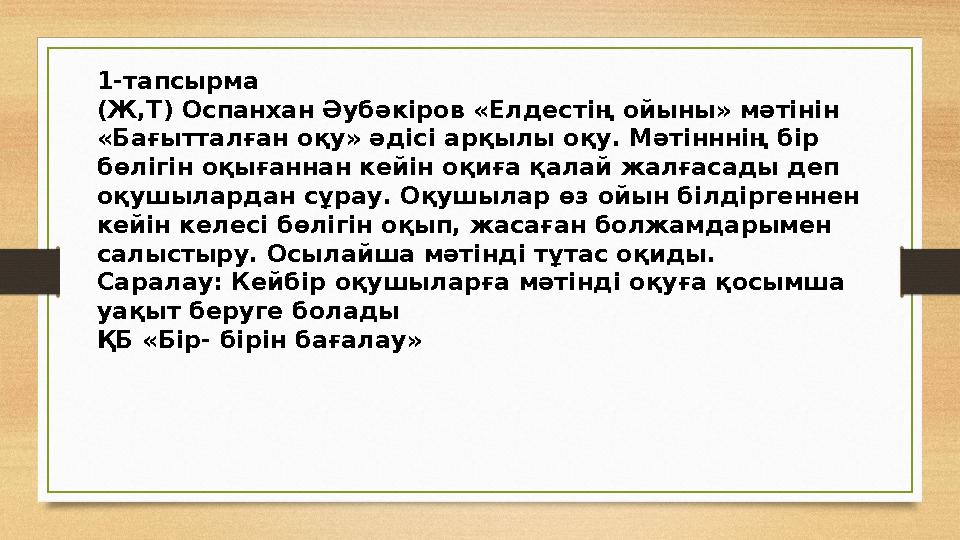 1-тапсырма
(Ж,Т) Оспанхан Әубәкіров «Елдестің ойыны» мәтінін «Бағытталған оқу» әдісі арқылы оқу. Мәтінннің бір бөлігін оқығаннан кейін оқиға қалай жалғасады деп оқушылардан сұрау. Оқушылар өз ойын білдіргеннен кейін келесі бөлігін оқып, жасаған болжамдарымен салыстыру. Осылайша мәтінді тұтас оқиды.
Саралау: Кейбір оқушыларға мәтінді оқуға қосымша уақыт беруге болады
ҚБ «Бір- бірін бағалау»